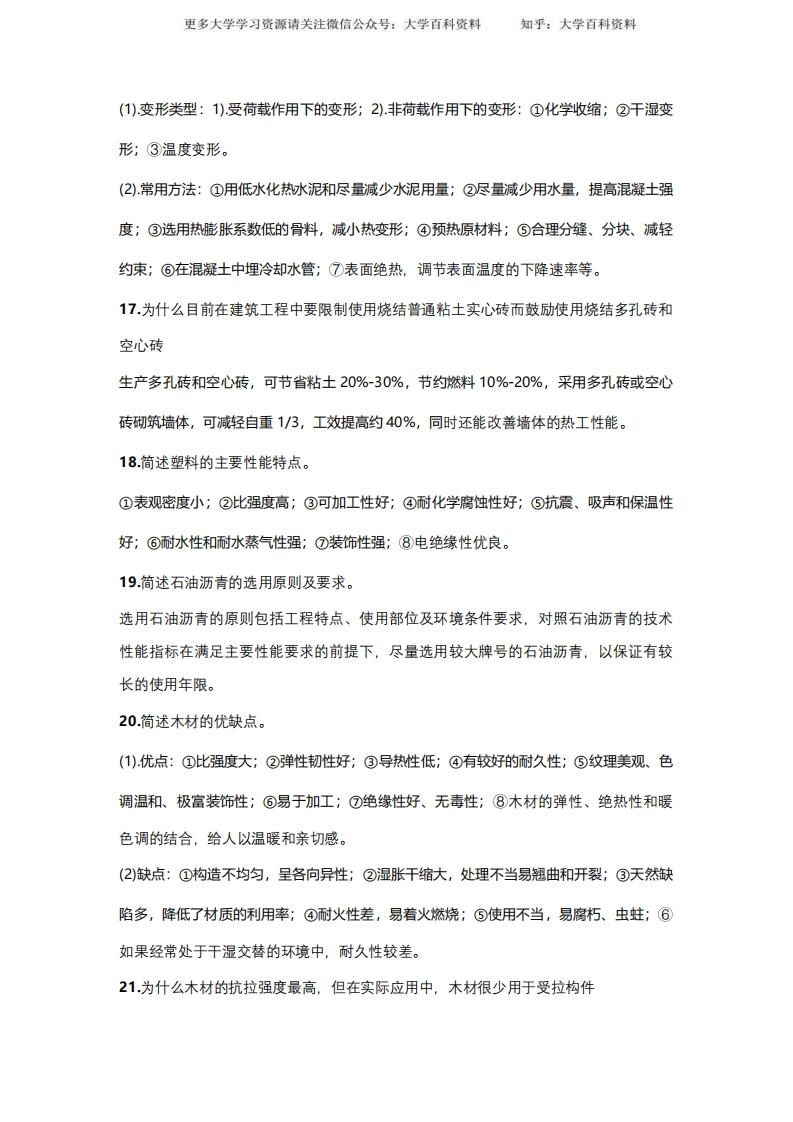 更多大学学习资源请关注微信公众号：大学百科资料　　知乎：大学百科资料

(1).变形类型：1).受荷载作用下的变形；2).非荷载作用下的变形：①化学收缩；②干湿变形；③温度变形。

(2).常用方法：①用低水化热水泥和尽量减少水泥用量；②尽量减少用水量，提高混凝土强度；③选用热膨胀系数低的骨料，减小热变形；④预热原材料；⑤合理分缝、分块、减轻约束；⑥在混凝土中埋冷却水管；⑦表面绝热，调节表面温度的下降速率等。

17.为什么目前在建筑工程中要限制使用烧结普通粘土实心砖而鼓励使用烧结多孔砖和空心砖

生产多孔砖和空心砖，可节省粘土 20%-30%，节约燃料 10%-20%，采用多孔砖或空心砖砌筑墙体，可减轻自重 1/3，工效提高约 40%，同时还能改善墙体的热工性能。

18.简述塑料的主要性能特点。

①表观密度小；②比强度高；③可加工性好；④耐化学腐蚀性好；⑤抗震、吸声和保温性好；⑥耐水性和耐水蒸气性强；⑦装饰性强；⑧电绝缘性优良。

19.简述石油沥青的选用原则及要求。

选用石油沥青的原则包括工程特点、使用部位及环境条件要求，对照石油沥青的技术性能指标在满足主要性能要求的前提下，尽量选用较大牌号的石油沥青，以保证有较长的使用年限。

20.简述木材的优缺点。

(1).优点：①比强度大；②弹性韧性好；③导热性低；④有较好的耐久性；⑤纹理美观、色调温和、极富装饰性；⑥易于加工；⑦绝缘性好、无毒性；⑧木材的弹性、绝热性和暖色调的结合，给人以温暖和亲切感。

(2)缺点：①构造不均匀，呈各向异性；②湿胀干缩大，处理不当易翘曲和开裂；③天然缺陷多，降低了材质的利用率；④耐火性差，易着火燃烧；⑤使用不当，易腐朽、虫蛀；⑥如果经常处于干湿交替的环境中，耐久性较差。

21.为什么木材的抗拉强度最高，但在实际应用中，木材很少用于受拉构件